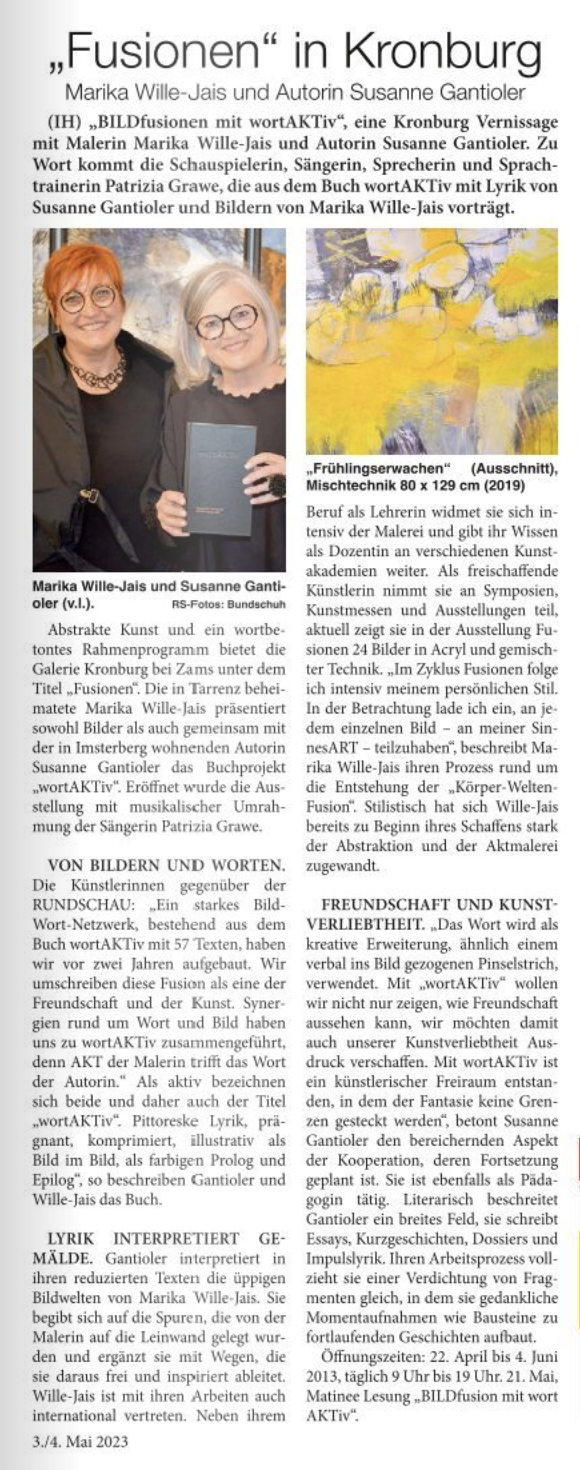 „Fusionen“ in Kronburg

Marika Wille-Jais und Autorin Susanne Gantioler

(IH) „BILDfusionen mit wortAKTiv“, eine Kronburg Vernissage mit Malerin Marika Wille-Jais und Autorin Susanne Gantioler. Zu Wort kommt die Schauspielerin, Sängerin, Sprecherin und Sprachtrainerin Patrizia Grawe, die aus dem Buch wortAKTiv mit Lyrik von Susanne Gantioler und Bildern von Marika Wille-Jais vorträgt.

Marika Wille-Jais und Susanne Gantioler (v.l.). RS-Fotos: Bundschuh

Abstrakte Kunst und ein wortbetontes Rahmenprogramm bietet die Galerie Kronburg bei Zams unter dem Titel „Fusionen“. Die in Tarrenz beheimatete Marika Wille-Jais präsentiert sowohl Bilder als auch gemeinsam mit der in Imsterberg wohnenden Autorin Susanne Gantioler das Buchprojekt „wortAKTiv“. Eröffnet wurde die Ausstellung mit musikalischer Umrahmung der Sängerin Patrizia Grawe.

VON BILDERN UND WORTEN. Die Künstlerinnen gegenüber der RUNDSCHAU: „Ein starkes Bild-Wort-Netzwerk, bestehend aus dem Buch wortAKTiv mit 57 Texten, haben wir vor zwei Jahren aufgebaut. Wir umschreiben diese Fusion als eine der Freundschaft und der Kunst. Synergien rund um Wort und Bild haben uns zu wortAKTiv zusammengeführt, denn AKT der Malerin trifft das Wort der Autorin.“ Als aktiv bezeichnen sich beide und daher auch der Titel „wortAKTiv“. Pittoreske Lyrik, prägnant, komprimiert, illustrativ als Bild im Bild, als farbigen Prolog und Epilog“, so beschreiben Gantioler und Wille-Jais das Buch.

LYRIK INTERPRETIERT GEMÄLDE. Gantioler interpretiert in ihren reduzierten Texten die üppigen Bildwelten von Marika Wille-Jais. Sie begibt sich auf die Spuren, die von der Malerin auf die Leinwand gelegt wurden und ergänzt sie mit Wegen, die sie daraus frei und inspiriert ableitet. Wille-Jais ist mit ihren Arbeiten auch international vertreten. Neben ihrem

„Frühlingserwachen“ (Ausschnitt), Mischtechnik 80 x 129 cm (2019)

Beruf als Lehrerin widmet sie sich intensiv der Malerei und gibt ihr Wissen als Dozentin an verschiedenen Kunstakademien weiter. Als freischaffende Künstlerin nimmt sie an Symposien, Kunstmessen und Ausstellungen teil, aktuell zeigt sie in der Ausstellung Fusionen 24 Bilder in Acryl und gemischter Technik. „Im Zyklus Fusionen folge ich intensiv meinem persönlichen Stil. In der Betrachtung lade ich ein, an jedem einzelnen Bild – an meiner SinnesART – teilzuhaben“, beschreibt Marika Wille-Jais ihren Prozess rund um die Entstehung der „Körper-Welten-Fusion“. Stilistisch hat sich Wille-Jais bereits zu Beginn ihres Schaffens stark der Abstraktion und der Aktmalerei zugewandt.

FREUNDSCHAFT UND KUNSTVERLIEBTHEIT. „Das Wort wird als kreative Erweiterung, ähnlich einem verbal ins Bild gezogenen Pinselstrich, verwendet. Mit „wortAKTiv“ wollen wir nicht nur zeigen, wie Freundschaft aussehen kann, wir möchten damit auch unserer Kunstverliebtheit Ausdruck verschaffen. Mit wortAKTiv ist ein künstlerischer Freiraum entstanden, in dem der Fantasie keine Grenzen gesteckt werden“, betont Susanne Gantioler den bereichernden Aspekt der Kooperation, deren Fortsetzung geplant ist. Sie ist ebenfalls als Pädagogin tätig. Literarisch beschreitet Gantioler ein breites Feld, sie schreibt Essays, Kurzgeschichten, Dossiers und Impulslyrik. Ihren Arbeitsprozess vollzieht sie einer Verdichtung von Fragmenten gleich, in dem sie gedankliche Momentaufnahmen wie Bausteine zu fortlaufenden Geschichten aufbaut.

Öffnungszeiten: 22. April bis 4. Juni 2013, täglich 9 Uhr bis 19 Uhr. 21. Mai, Matinee Lesung „BILDfusion mit wort AKTiv“.

3./4. Mai 2023